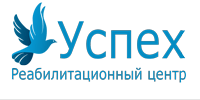 Успех
Реабилитационный центр